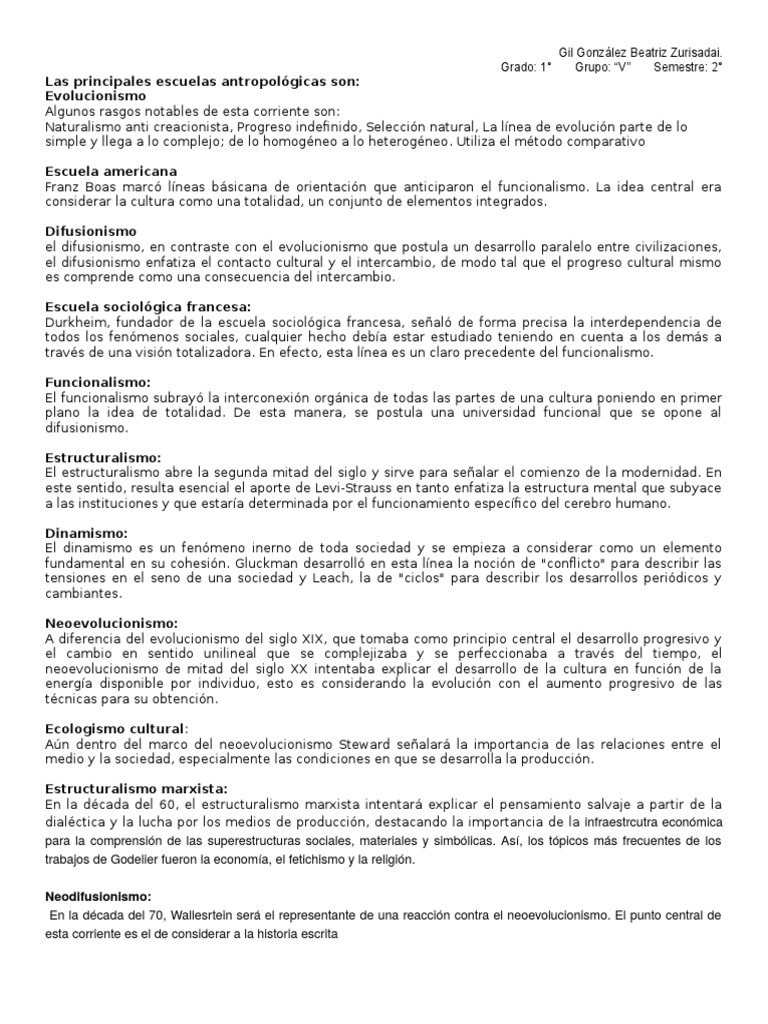 Gil González Beatriz Zurisadai.
Grado: 1° Grupo: "V" Semestre: 2°

Las principales escuelas antropológicas son:
Evolucionismo
Algunos rasgos notables de esta corriente son:
Naturalismo anti creacionista, Progreso indefinido, Selección natural, La línea de evolución parte de lo simple y llega a lo complejo; de lo homogéneo a lo heterogéneo. Utiliza el método comparativo

Escuela americana
Franz Boas marcó líneas básicana de orientación que anticiparon el funcionalismo. La idea central era considerar la cultura como una totalidad, un conjunto de elementos integrados.

Difusionismo
el difusionismo, en contraste con el evolucionismo que postula un desarrollo paralelo entre civilizaciones, el difusionismo enfatiza el contacto cultural y el intercambio, de modo tal que el progreso cultural mismo es comprende como una consecuencia del intercambio.

Escuela sociológica francesa:
Durkheim, fundador de la escuela sociológica francesa, señaló de forma precisa la interdependencia de todos los fenómenos sociales, cualquier hecho debía estar estudiado teniendo en cuenta a los demás a través de una visión totalizadora. En efecto, esta línea es un claro precedente del funcionalismo.

Funcionalismo:
El funcionalismo subrayó la interconexión orgánica de todas las partes de una cultura poniendo en primer plano la idea de totalidad. De esta manera, se postula una universidad funcional que se opone al difusionismo.

Estructuralismo:
El estructuralismo abre la segunda mitad del siglo y sirve para señalar el comienzo de la modernidad. En este sentido, resulta esencial el aporte de Levi-Strauss en tanto enfatiza la estructura mental que subyace a las instituciones y que estaría determinada por el funcionamiento específico del cerebro humano.

Dinamismo:
El dinamismo es un fenómeno inerno de toda sociedad y se empieza a considerar como un elemento fundamental en su cohesión. Gluckman desarrolló en esta línea la noción de "conflicto" para describir las tensiones en el seno de una sociedad y Leach, la de "ciclos" para describir los desarrollos periódicos y cambiantes.

Neoevolucionismo:
A diferencia del evolucionismo del siglo XIX, que tomaba como principio central el desarrollo progresivo y el cambio en sentido unilineal que se complejizaba y se perfeccionaba a través del tiempo, el neoevolucionismo de mitad del siglo XX intentaba explicar el desarrollo de la cultura en función de la energía disponible por individuo, esto es considerando la evolución con el aumento progresivo de las técnicas para su obtención.

Ecologismo cultural:
Aún dentro del marco del neoevolucionismo Steward señalará la importancia de las relaciones entre el medio y la sociedad, especialmente las condiciones en que se desarrolla la producción.

Estructuralismo marxista:
En la década del 60, el estructuralismo marxista intentará explicar el pensamiento salvaje a partir de la dialéctica y la lucha por los medios de producción, destacando la importancia de la infraestrcutra económica para la comprensión de las superestructuras sociales, materiales y simbólicas. Así, los tópicos más frecuentes de los trabajos de Godelier fueron la economía, el fetichismo y la religión.

Neodifusionismo:
En la década del 70, Wallesrtein será el representante de una reacción contra el neoevolucionismo. El punto central de esta corriente es el de considerar a la historia escrita